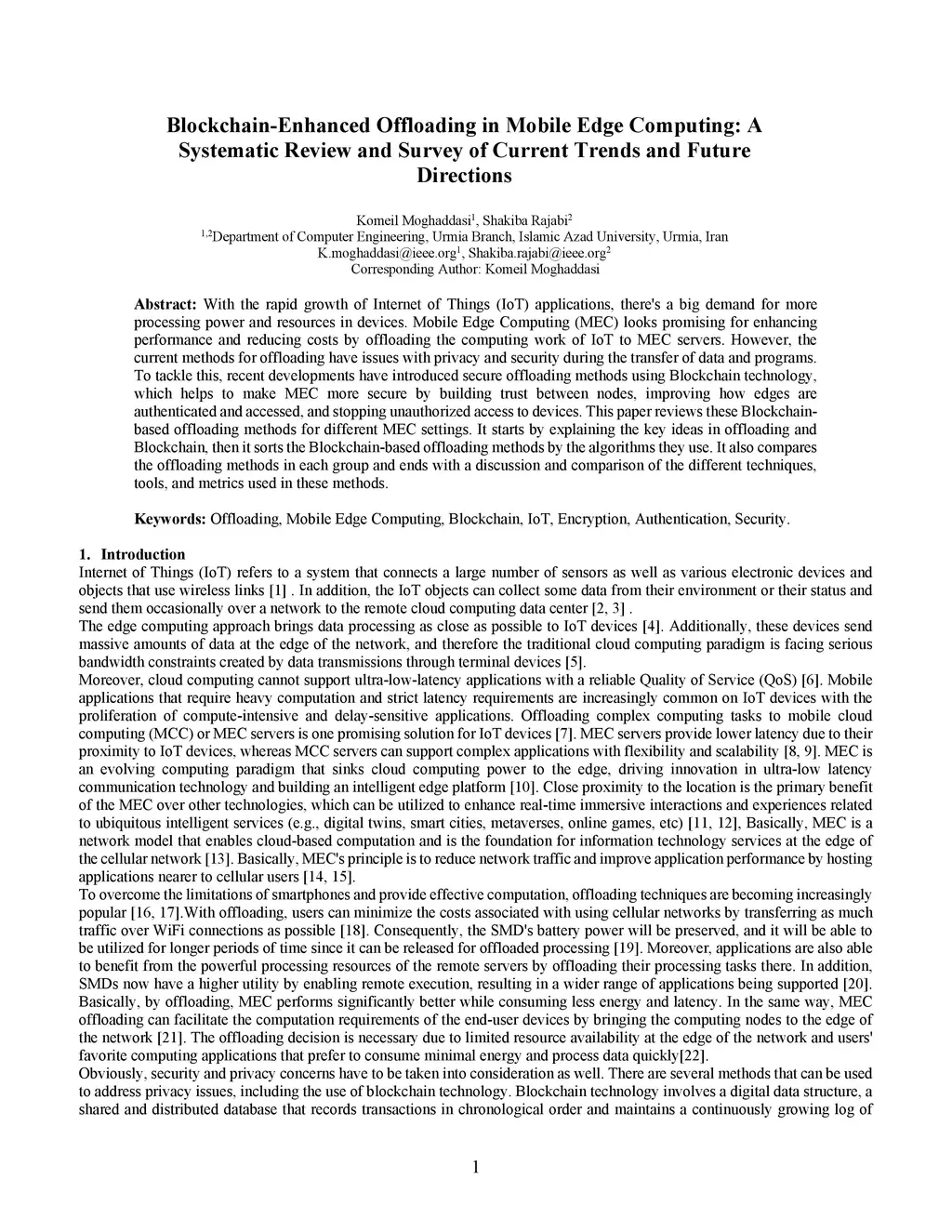 Blockchain-Enhanced Offloading in Mobile Edge Computing: A Systematic Review and Survey of Current Trends and Future Directions

Komeil Moghaddasi$^1$, Shakiba Rajabi$^2$
$^{1,2}$Department of Computer Engineering, Urmia Branch, Islamic Azad University, Urmia, Iran
K.moghaddasi@ieee.org$^1$, Shakiba.rajabi@ieee.org$^2$
Corresponding Author: Komeil Moghaddasi

Abstract: With the rapid growth of Internet of Things (IoT) applications, there's a big demand for more processing power and resources in devices. Mobile Edge Computing (MEC) looks promising for enhancing performance and reducing costs by offloading the computing work of IoT to MEC servers. However, the current methods for offloading have issues with privacy and security during the transfer of data and programs. To tackle this, recent developments have introduced secure offloading methods using Blockchain technology, which helps to make MEC more secure by building trust between nodes, improving how edges are authenticated and accessed, and stopping unauthorized access to devices. This paper reviews these Blockchain-based offloading methods for different MEC settings. It starts by explaining the key ideas in offloading and Blockchain, then it sorts the Blockchain-based offloading methods by the algorithms they use. It also compares the offloading methods in each group and ends with a discussion and comparison of the different techniques, tools, and metrics used in these methods.

Keywords: Offloading, Mobile Edge Computing, Blockchain, IoT, Encryption, Authentication, Security.

1. Introduction
Internet of Things (IoT) refers to a system that connects a large number of sensors as well as various electronic devices and objects that use wireless links [1] . In addition, the IoT objects can collect some data from their environment or their status and send them occasionally over a network to the remote cloud computing data center [2, 3] .
The edge computing approach brings data processing as close as possible to IoT devices [4]. Additionally, these devices send massive amounts of data at the edge of the network, and therefore the traditional cloud computing paradigm is facing serious bandwidth constraints created by data transmissions through terminal devices [5].
Moreover, cloud computing cannot support ultra-low-latency applications with a reliable Quality of Service (QoS) [6]. Mobile applications that require heavy computation and strict latency requirements are increasingly common on IoT devices with the proliferation of compute-intensive and delay-sensitive applications. Offloading complex computing tasks to mobile cloud computing (MCC) or MEC servers is one promising solution for IoT devices [7]. MEC servers provide lower latency due to their proximity to IoT devices, whereas MCC servers can support complex applications with flexibility and scalability [8, 9]. MEC is an evolving computing paradigm that sinks cloud computing power to the edge, driving innovation in ultra-low latency communication technology and building an intelligent edge platform [10]. Close proximity to the location is the primary benefit of the MEC over other technologies, which can be utilized to enhance real-time immersive interactions and experiences related to ubiquitous intelligent services (e.g., digital twins, smart cities, metaverses, online games, etc) [11, 12], Basically, MEC is a network model that enables cloud-based computation and is the foundation for information technology services at the edge of the cellular network [13]. Basically, MEC's principle is to reduce network traffic and improve application performance by hosting applications nearer to cellular users [14, 15].
To overcome the limitations of smartphones and provide effective computation, offloading techniques are becoming increasingly popular [16, 17].With offloading, users can minimize the costs associated with using cellular networks by transferring as much traffic over WiFi connections as possible [18]. Consequently, the SMD's battery power will be preserved, and it will be able to be utilized for longer periods of time since it can be released for offloaded processing [19]. Moreover, applications are also able to benefit from the powerful processing resources of the remote servers by offloading their processing tasks there. In addition, SMDs now have a higher utility by enabling remote execution, resulting in a wider range of applications being supported [20]. Basically, by offloading, MEC performs significantly better while consuming less energy and latency. In the same way, MEC offloading can facilitate the computation requirements of the end-user devices by bringing the computing nodes to the edge of the network [21]. The offloading decision is necessary due to limited resource availability at the edge of the network and users' favorite computing applications that prefer to consume minimal energy and process data quickly[22].
Obviously, security and privacy concerns have to be taken into consideration as well. There are several methods that can be used to address privacy issues, including the use of blockchain technology. Blockchain technology involves a digital data structure, a shared and distributed database that records transactions in chronological order and maintains a continuously growing log of

1